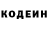 КОДЕИН